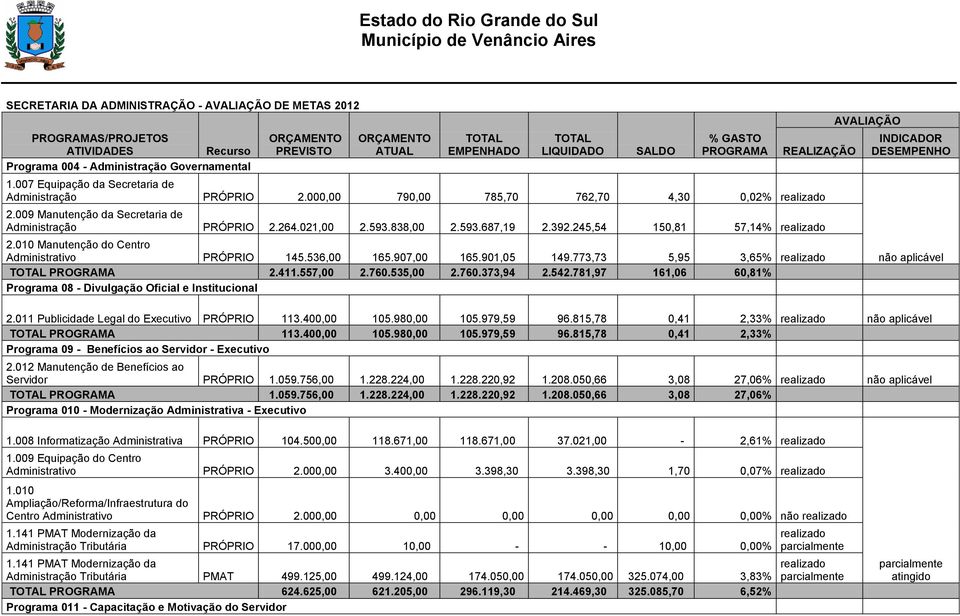 Estado do Rio Grande do Sul
Município de Venâncio Aires

SECRETARIA DA ADMINISTRAÇÃO - AVALIAÇÃO DE METAS 2012

| PROGRAMAS/PROJETOS ATIVIDADES | Recurso | ORÇAMENTO PREVISTO | ORÇAMENTO ATUAL | TOTAL EMPENHADO | TOTAL LIQUIDADO | SALDO | % GASTO PROGRAMA | AVALIAÇÃO REALIZAÇÃO | AVALIAÇÃO INDICADOR DESEMPENHO |
|---|---|---|---|---|---|---|---|---|---|
| Programa 004 - Administração Governamental | | | | | | | | | |
| 1.007 Equipação da Secretaria de Administração | PRÓPRIO | 2.000,00 | 790,00 | 785,70 | 762,70 | 4,30 | 0,02% | realizado | |
| 2.009 Manutenção da Secretaria de Administração | PRÓPRIO | 2.264.021,00 | 2.593.838,00 | 2.593.687,19 | 2.392.245,54 | 150,81 | 57,14% | realizado | |
| 2.010 Manutenção do Centro Administrativo | PRÓPRIO | 145.536,00 | 165.907,00 | 165.901,05 | 149.773,73 | 5,95 | 3,65% | realizado | não aplicável |
| TOTAL PROGRAMA | | 2.411.557,00 | 2.760.535,00 | 2.760.373,94 | 2.542.781,97 | 161,06 | 60,81% | | |
| Programa 08 - Divulgação Oficial e Institucional | | | | | | | | | |
| 2.011 Publicidade Legal do Executivo | PRÓPRIO | 113.400,00 | 105.980,00 | 105.979,59 | 96.815,78 | 0,41 | 2,33% | realizado | não aplicável |
| TOTAL PROGRAMA | | 113.400,00 | 105.980,00 | 105.979,59 | 96.815,78 | 0,41 | 2,33% | | |
| Programa 09 - Benefícios ao Servidor - Executivo | | | | | | | | | |
| 2.012 Manutenção de Benefícios ao Servidor | PRÓPRIO | 1.059.756,00 | 1.228.224,00 | 1.228.220,92 | 1.208.050,66 | 3,08 | 27,06% | realizado | não aplicável |
| TOTAL PROGRAMA | | 1.059.756,00 | 1.228.224,00 | 1.228.220,92 | 1.208.050,66 | 3,08 | 27,06% | | |
| Programa 010 - Modernização Administrativa - Executivo | | | | | | | | | |
| 1.008 Informatização Administrativa | PRÓPRIO | 104.500,00 | 118.671,00 | 118.671,00 | 37.021,00 | - | 2,61% | realizado | |
| 1.009 Equipação do Centro Administrativo | PRÓPRIO | 2.000,00 | 3.400,00 | 3.398,30 | 3.398,30 | 1,70 | 0,07% | realizado | |
| 1.010 Ampliação/Reforma/Infraestrutura do Centro Administrativo | PRÓPRIO | 2.000,00 | 0,00 | 0,00 | 0,00 | 0,00 | 0,00% | não realizado | |
| 1.141 PMAT Modernização da Administração Tributária | PRÓPRIO | 17.000,00 | 10,00 | - | - | 10,00 | 0,00% | realizado parcialmente | |
| 1.141 PMAT Modernização da Administração Tributária | PMAT | 499.125,00 | 499.124,00 | 174.050,00 | 174.050,00 | 325.074,00 | 3,83% | realizado parcialmente | parcialmente atingido |
| TOTAL PROGRAMA | | 624.625,00 | 621.205,00 | 296.119,30 | 214.469,30 | 325.085,70 | 6,52% | | |
| Programa 011 - Capacitação e Motivação do Servidor | | | | | | | | | |